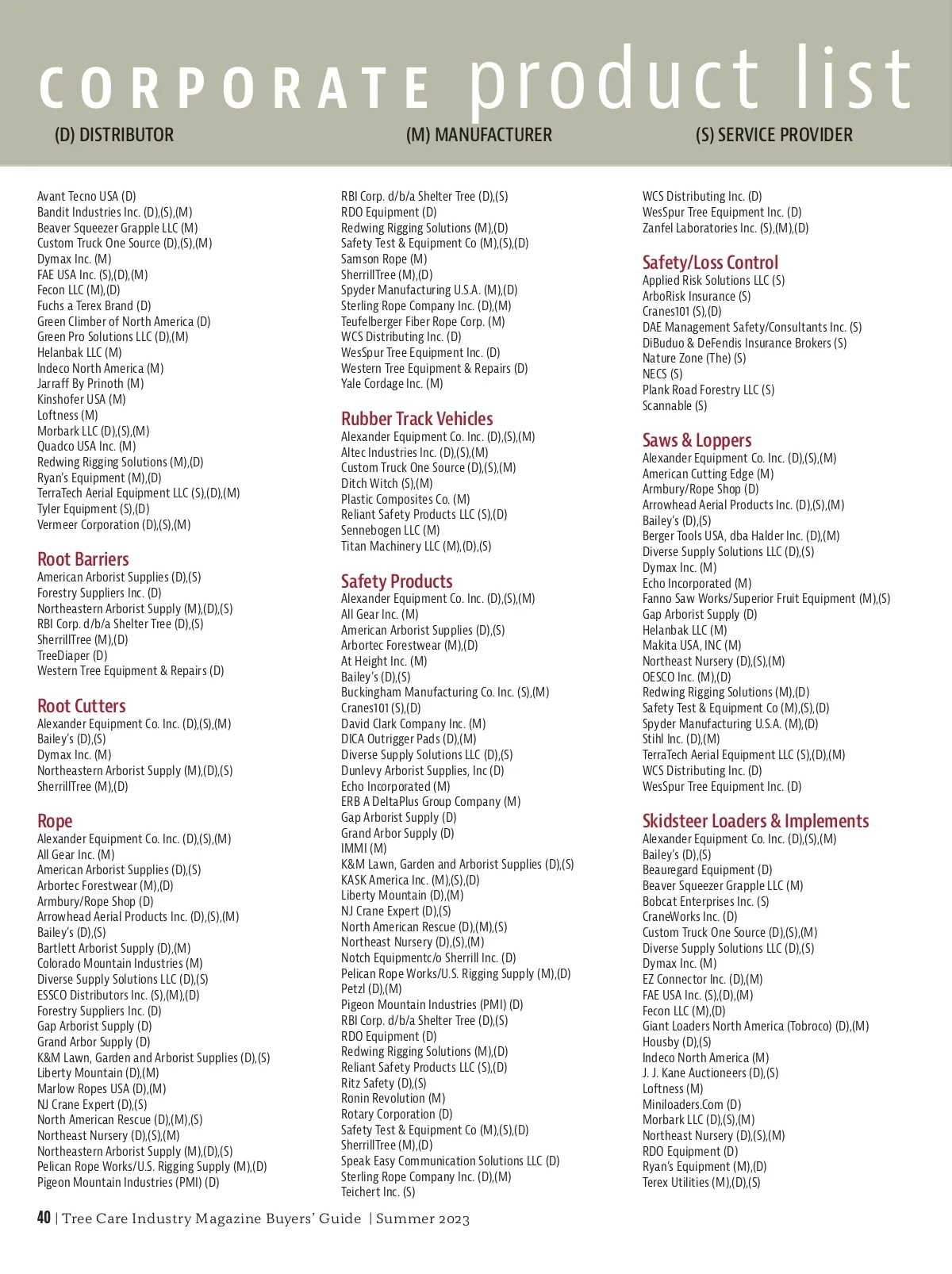 CORPORATE product list

(D) DISTRIBUTOR (M) MANUFACTURER (S) SERVICE PROVIDER

Avant Tecno USA (D)
Bandit Industries Inc. (D),(S),(M)
Beaver Squeezer Grapple LLC (M)
Custom Truck One Source (D),(S),(M)
Dymax Inc. (M)
FAE USA Inc. (S),(D),(M)
Fecon LLC (M),(D)
Fuchs a Terex Brand (D)
Green Climber of North America (D)
Green Pro Solutions LLC (D),(M)
Helanbak LLC (M)
Indeco North America (M)
Jarraff By Prinoth (M)
Kinshofer USA (M)
Loftness (M)
Morbark LLC (D),(S),(M)
Quadco USA Inc. (M)
Redwing Rigging Solutions (M),(D)
Ryan's Equipment (M),(D)
TerraTech Aerial Equipment LLC (S),(D),(M)
Tyler Equipment (S),(D)
Vermeer Corporation (D),(S),(M)

Root Barriers
American Arborist Supplies (D),(S)
Forestry Suppliers Inc. (D)
Northeastern Arborist Supply (M),(D),(S)
RBI Corp. d/b/a Shelter Tree (D),(S)
SherrillTree (M),(D)
TreeDiaper (D)
Western Tree Equipment & Repairs (D)

Root Cutters
Alexander Equipment Co. Inc. (D),(S),(M)
Bailey's (D),(S)
Dymax Inc. (M)
Northeastern Arborist Supply (M),(D),(S)
SherrillTree (M),(D)

Rope
Alexander Equipment Co. Inc. (D),(S),(M)
All Gear Inc. (M)
American Arborist Supplies (D),(S)
Arbortec Forestwear (M),(D)
Armbury/Rope Shop (D)
Arrowhead Aerial Products Inc. (D),(S),(M)
Bailey's (D),(S)
Bartlett Arborist Supply (D),(M)
Colorado Mountain Industries (M)
Diverse Supply Solutions LLC (D),(S)
ESSCO Distributors Inc. (S),(M),(D)
Forestry Suppliers Inc. (D)
Gap Arborist Supply (D)
Grand Arbor Supply (D)
K&M Lawn, Garden and Arborist Supplies (D),(S)
Liberty Mountain (D),(M)
Marlow Ropes USA (D),(M)
NJ Crane Expert (D),(S)
North American Rescue (D),(M),(S)
Northeast Nursery (D),(S),(M)
Northeastern Arborist Supply (M),(D),(S)
Pelican Rope Works/U.S. Rigging Supply (M),(D)
Pigeon Mountain Industries (PMI) (D)

RBI Corp. d/b/a Shelter Tree (D),(S)
RDO Equipment (D)
Redwing Rigging Solutions (M),(D)
Safety Test & Equipment Co (M),(S),(D)
Samson Rope (M)
SherrillTree (M),(D)
Spyder Manufacturing U.S.A. (M),(D)
Sterling Rope Company Inc. (D),(M)
Teufelberger Fiber Rope Corp. (M)
WCS Distributing Inc. (D)
WesSpur Tree Equipment Inc. (D)
Western Tree Equipment & Repairs (D)
Yale Cordage Inc. (M)

Rubber Track Vehicles
Alexander Equipment Co. Inc. (D),(S),(M)
Altec Industries Inc. (D),(S),(M)
Custom Truck One Source (D),(S),(M)
Ditch Witch (S),(M)
Plastic Composites Co. (M)
Reliant Safety Products LLC (S),(D)
Sennebogen LLC (M)
Titan Machinery LLC (M),(D),(S)

Safety Products
Alexander Equipment Co. Inc. (D),(S),(M)
All Gear Inc. (M)
American Arborist Supplies (D),(S)
Arbortec Forestwear (M),(D)
At Height Inc. (M)
Bailey's (D),(S)
Buckingham Manufacturing Co. Inc. (S),(M)
Cranes101 (S),(D)
David Clark Company Inc. (M)
DICA Outrigger Pads (D),(M)
Diverse Supply Solutions LLC (D),(S)
Dunlevy Arborist Supplies, Inc (D)
Echo Incorporated (M)
ERB A DeltaPlus Group Company (M)
Gap Arborist Supply (D)
Grand Arbor Supply (D)
IMMI (M)
K&M Lawn, Garden and Arborist Supplies (D),(S)
KASK America Inc. (M),(S),(D)
Liberty Mountain (D),(M)
NJ Crane Expert (D),(S)
North American Rescue (D),(M),(S)
Northeast Nursery (D),(S),(M)
Notch Equipmentc/o Sherrill Inc. (D)
Pelican Rope Works/U.S. Rigging Supply (M),(D)
Petzl (D),(M)
Pigeon Mountain Industries (PMI) (D)
RBI Corp. d/b/a Shelter Tree (D),(S)
RDO Equipment (D)
Redwing Rigging Solutions (M),(D)
Reliant Safety Products LLC (S),(D)
Ritz Safety (D),(S)
Ronin Revolution (M)
Rotary Corporation (D)
Safety Test & Equipment Co (M),(S),(D)
SherrillTree (M),(D)
Speak Easy Communication Solutions LLC (D)
Sterling Rope Company Inc. (D),(M)
Teichert Inc. (S)

WCS Distributing Inc. (D)
WesSpur Tree Equipment Inc. (D)
Zanfel Laboratories Inc. (S),(M),(D)

Safety/Loss Control
Applied Risk Solutions LLC (S)
ArboRisk Insurance (S)
Cranes101 (S),(D)
DAE Management Safety/Consultants Inc. (S)
DiBuduo & DeFendis Insurance Brokers (S)
Nature Zone (The) (S)
NECS (S)
Plank Road Forestry LLC (S)
Scannable (S)

Saws & Loppers
Alexander Equipment Co. Inc. (D),(S),(M)
American Cutting Edge (M)
Armbury/Rope Shop (D)
Arrowhead Aerial Products Inc. (D),(S),(M)
Bailey's (D),(S)
Berger Tools USA, dba Halder Inc. (D),(M)
Diverse Supply Solutions LLC (D),(S)
Dymax Inc. (M)
Echo Incorporated (M)
Fanno Saw Works/Superior Fruit Equipment (M),(S)
Gap Arborist Supply (D)
Helanbak LLC (M)
Makita USA, INC (M)
Northeast Nursery (D),(S),(M)
OESCO Inc. (M),(D)
Redwing Rigging Solutions (M),(D)
Safety Test & Equipment Co (M),(S),(D)
Spyder Manufacturing U.S.A. (M),(D)
Stihl Inc. (D),(M)
TerraTech Aerial Equipment LLC (S),(D),(M)
WCS Distributing Inc. (D)
WesSpur Tree Equipment Inc. (D)

Skidsteer Loaders & Implements
Alexander Equipment Co. Inc. (D),(S),(M)
Bailey's (D),(S)
Beauregard Equipment (D)
Beaver Squeezer Grapple LLC (M)
Bobcat Enterprises Inc. (S)
CraneWorks Inc. (D)
Custom Truck One Source (D),(S),(M)
Diverse Supply Solutions LLC (D),(S)
Dymax Inc. (M)
EZ Connector Inc. (D),(M)
FAE USA Inc. (S),(D),(M)
Fecon LLC (M),(D)
Giant Loaders North America (Tobroco) (D),(M)
Housby (D),(S)
Indeco North America (M)
J. J. Kane Auctioneers (D),(S)
Loftness (M)
Miniloaders.Com (D)
Morbark LLC (D),(S),(M)
Northeast Nursery (D),(S),(M)
RDO Equipment (D)
Ryan's Equipment (M),(D)
Terex Utilities (M),(D),(S)

40 | Tree Care Industry Magazine Buyers' Guide | Summer 2023